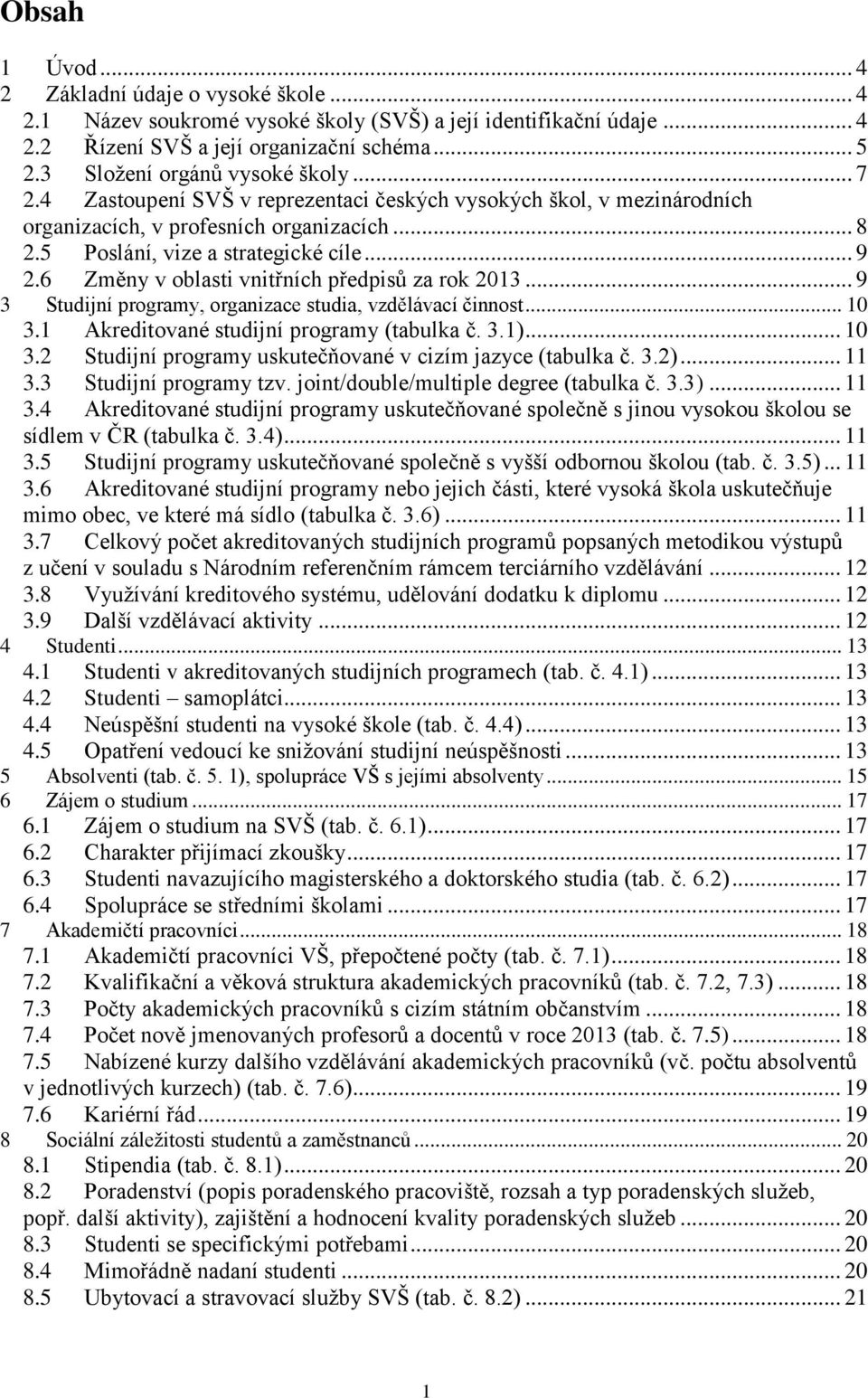 Obsah

1 Úvod ... 4
2 Základní údaje o vysoké škole ... 4
2.1 Název soukromé vysoké školy (SVŠ) a její identifikační údaje ... 4
2.2 Řízení SVŠ a její organizační schéma ... 5
2.3 Složení orgánů vysoké školy ... 7
2.4 Zastoupení SVŠ v reprezentaci českých vysokých škol, v mezinárodních organizacích, v profesních organizacích ... 8
2.5 Poslání, vize a strategické cíle ... 9
2.6 Změny v oblasti vnitřních předpisů za rok 2013 ... 9
3 Studijní programy, organizace studia, vzdělávací činnost ... 10
3.1 Akreditované studijní programy (tabulka č. 3.1) ... 10
3.2 Studijní programy uskutečňované v cizím jazyce (tabulka č. 3.2) ... 11
3.3 Studijní programy tzv. joint/double/multiple degree (tabulka č. 3.3) ... 11
3.4 Akreditované studijní programy uskutečňované společně s jinou vysokou školou se sídlem v ČR (tabulka č. 3.4) ... 11
3.5 Studijní programy uskutečňované společně s vyšší odbornou školou (tab. č. 3.5) ... 11
3.6 Akreditované studijní programy nebo jejich části, které vysoká škola uskutečňuje mimo obec, ve které má sídlo (tabulka č. 3.6) ... 11
3.7 Celkový počet akreditovaných studijních programů popsaných metodikou výstupů z učení v souladu s Národním referenčním rámcem terciárního vzdělávání ... 12
3.8 Využívání kreditového systému, udělování dodatku k diplomu ... 12
3.9 Další vzdělávací aktivity ... 12
4 Studenti ... 13
4.1 Studenti v akreditovaných studijních programech (tab. č. 4.1) ... 13
4.2 Studenti – samoplátci ... 13
4.4 Neúspěšní studenti na vysoké škole (tab. č. 4.4) ... 13
4.5 Opatření vedoucí ke snižování studijní neúspěšnosti ... 13
5 Absolventi (tab. č. 5. 1), spolupráce VŠ s jejími absolventy ... 15
6 Zájem o studium ... 17
6.1 Zájem o studium na SVŠ (tab. č. 6.1) ... 17
6.2 Charakter přijímací zkoušky ... 17
6.3 Studenti navazujícího magisterského a doktorského studia (tab. č. 6.2) ... 17
6.4 Spolupráce se středními školami ... 17
7 Akademičtí pracovníci ... 18
7.1 Akademičtí pracovníci VŠ, přepočtené počty (tab. č. 7.1) ... 18
7.2 Kvalifikační a věková struktura akademických pracovníků (tab. č. 7.2, 7.3) ... 18
7.3 Počty akademických pracovníků s cizím státním občanstvím ... 18
7.4 Počet nově jmenovaných profesorů a docentů v roce 2013 (tab. č. 7.5) ... 18
7.5 Nabízené kurzy dalšího vzdělávání akademických pracovníků (vč. počtu absolventů v jednotlivých kurzech) (tab. č. 7.6) ... 19
7.6 Kariérní řád ... 19
8 Sociální záležitosti studentů a zaměstnanců ... 20
8.1 Stipendia (tab. č. 8.1) ... 20
8.2 Poradenství (popis poradenského pracoviště, rozsah a typ poradenských služeb, popř. další aktivity), zajištění a hodnocení kvality poradenských služeb ... 20
8.3 Studenti se specifickými potřebami ... 20
8.4 Mimořádně nadaní studenti ... 20
8.5 Ubytovací a stravovací služby SVŠ (tab. č. 8.2) ... 21

1